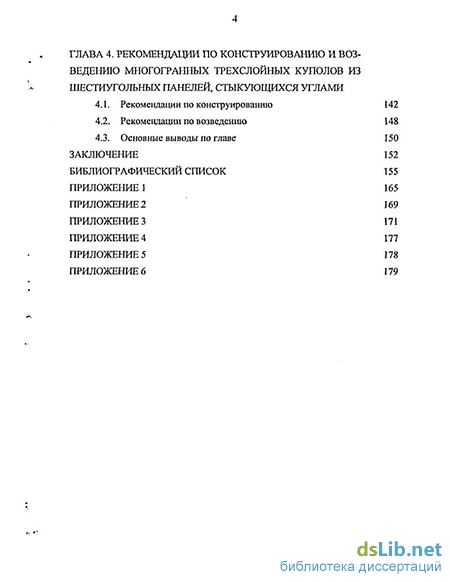 4

ГЛАВА 4. РЕКОМЕНДАЦИИ ПО КОНСТРУИРОВАНИЮ И ВОЗВЕДЕНИЮ МНОГОГРАННЫХ ТРЕХСЛОЙНЫХ КУПОЛОВ ИЗ ШЕСТИУГОЛЬНЫХ ПАНЕЛЕЙ, СТЫКУЮЩИХСЯ УГЛАМИ

4.1. Рекомендации по конструированию 142

4.2. Рекомендации по возведению 148

4.3. Основные выводы по главе 150

ЗАКЛЮЧЕНИЕ 152

БИБЛИОГРАФИЧЕСКИЙ СПИСОК 155

ПРИЛОЖЕНИЕ 1 165

ПРИЛОЖЕНИЕ 2 169

ПРИЛОЖЕНИЕ 3 171

ПРИЛОЖЕНИЕ 4 177

ПРИЛОЖЕНИЕ 5 178

ПРИЛОЖЕНИЕ 6 179

dsLib.net
библиотека диссертаций